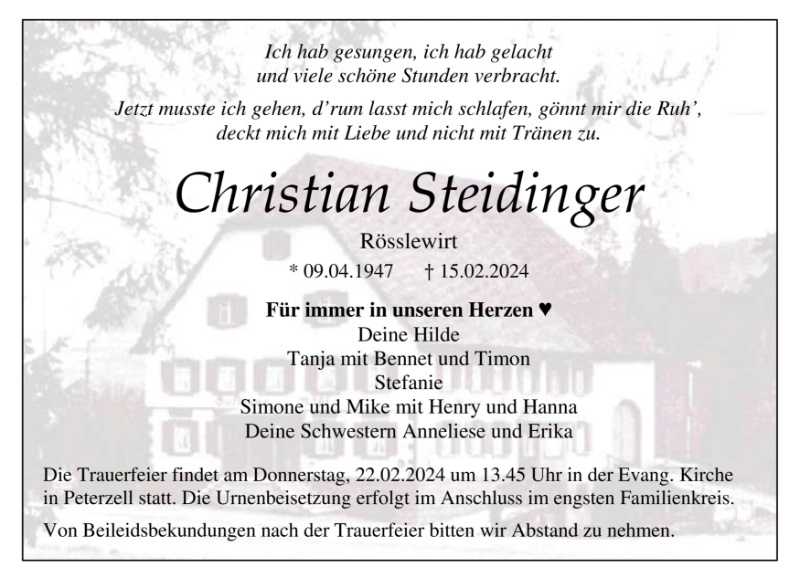 Ich hab gesungen, ich hab gelacht
und viele schöne Stunden verbracht.

Jetzt musste ich gehen, d'rum lasst mich schlafen, gönnt mir die Ruh',
deckt mich mit Liebe und nicht mit Tränen zu.

Christian Steidinger

Rösslewirt

* 09.04.1947 † 15.02.2024

Für immer in unseren Herzen ♥
Deine Hilde
Tanja mit Bennet und Timon
Stefanie
Simone und Mike mit Henry und Hanna
Deine Schwestern Anneliese und Erika

Die Trauerfeier findet am Donnerstag, 22.02.2024 um 13.45 Uhr in der Evang. Kirche in Peterzell statt. Die Urnenbeisetzung erfolgt im Anschluss im engsten Familienkreis.

Von Beileidsbekundungen nach der Trauerfeier bitten wir Abstand zu nehmen.